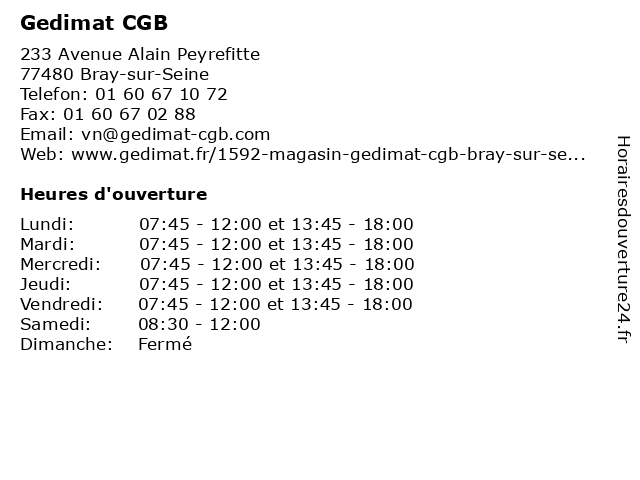 Gedimat CGB

233 Avenue Alain Peyrefitte
77480 Bray-sur-Seine
Telefon: 01 60 67 10 72
Fax: 01 60 67 02 88
Email: vn@gedimat-cgb.com
Web: www.gedimat.fr/1592-magasin-gedimat-cgb-bray-sur-se...

Heures d'ouverture

Lundi: 07:45 - 12:00 et 13:45 - 18:00
Mardi: 07:45 - 12:00 et 13:45 - 18:00
Mercredi: 07:45 - 12:00 et 13:45 - 18:00
Jeudi: 07:45 - 12:00 et 13:45 - 18:00
Vendredi: 07:45 - 12:00 et 13:45 - 18:00
Samedi: 08:30 - 12:00
Dimanche: Fermé

Horairesdouverture24.fr